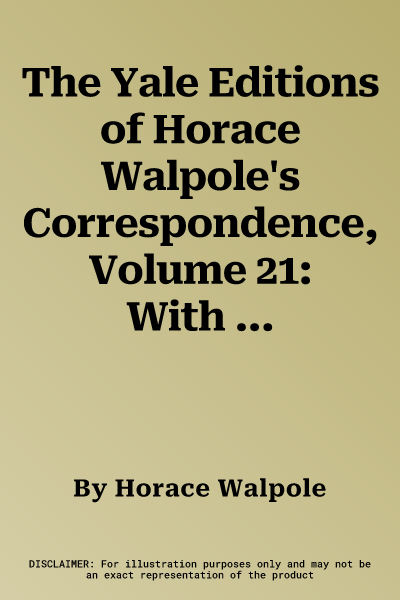 The Yale Editions of Horace Walpole's Correspondence, Volume 21: With ...

By Horace Walpole

DISCLAIMER: For illustration purposes only and may not be an exact representation of the product